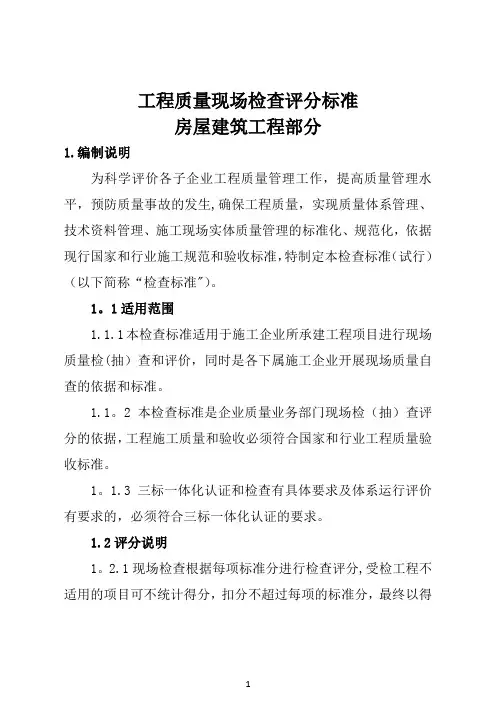 工程质量现场检查评分标准
房屋建筑工程部分

1.编制说明

为科学评价各子企业工程质量管理工作，提高质量管理水平，预防质量事故的发生,确保工程质量，实现质量体系管理、技术资料管理、施工现场实体质量管理的标准化、规范化，依据现行国家和行业施工规范和验收标准,特制定本检查标准(试行)（以下简称“检查标准”)。

1。1适用范围

1.1.1本检查标准适用于施工企业所承建工程项目进行现场质量检（抽）查和评价，同时是各下属施工企业开展现场质量自查的依据和标准。

1.1。2 本检查标准是企业质量业务部门现场检（抽）查评分的依据，工程施工质量和验收必须符合国家和行业工程质量验收标准。

1。1.3 三标一体化认证和检查有具体要求及体系运行评价有要求的，必须符合三标一体化认证的要求。

1.2评分说明

1。2.1现场检查根据每项标准分进行检查评分,受检工程不适用的项目可不统计得分，扣分不超过每项的标准分，最终以得

1